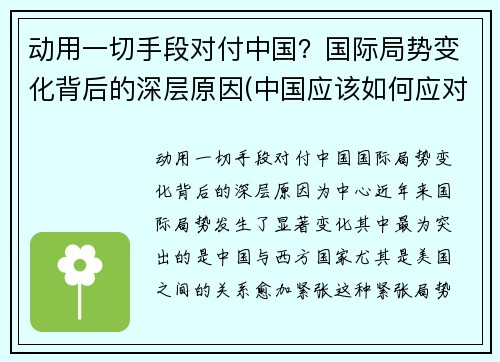 动用一切手段对付中国？国际局势变化背后的深层原因(中国应该如何应对

动用一切手段对付中国国际局势变化背后的深层原因为中心近年来国际局势发生了显著变化其中最为突出的是中国与西方国家尤其是美国之间的关系愈加紧张这种紧张局势